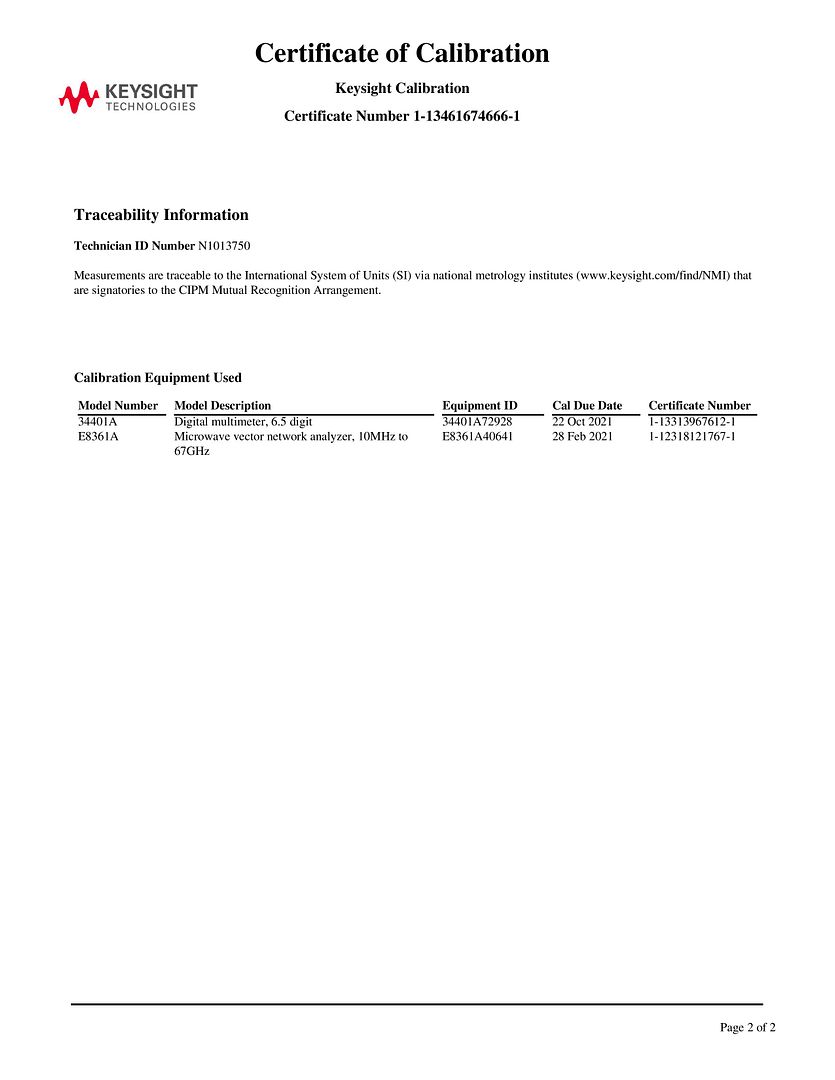 Certificate of Calibration

KEYSIGHT TECHNOLOGIES

Keysight Calibration

Certificate Number 1-13461674666-1

Traceability Information

Technician ID Number N1013750

Measurements are traceable to the International System of Units (SI) via national metrology institutes (www.keysight.com/find/NMI) that are signatories to the CIPM Mutual Recognition Arrangement.

Calibration Equipment Used

| Model Number | Model Description | Equipment ID | Cal Due Date | Certificate Number |
|---|---|---|---|---|
| 34401A | Digital multimeter, 6.5 digit | 34401A72928 | 22 Oct 2021 | 1-13313967612-1 |
| E8361A | Microwave vector network analyzer, 10MHz to 67GHz | E8361A40641 | 28 Feb 2021 | 1-12318121767-1 |

Page 2 of 2